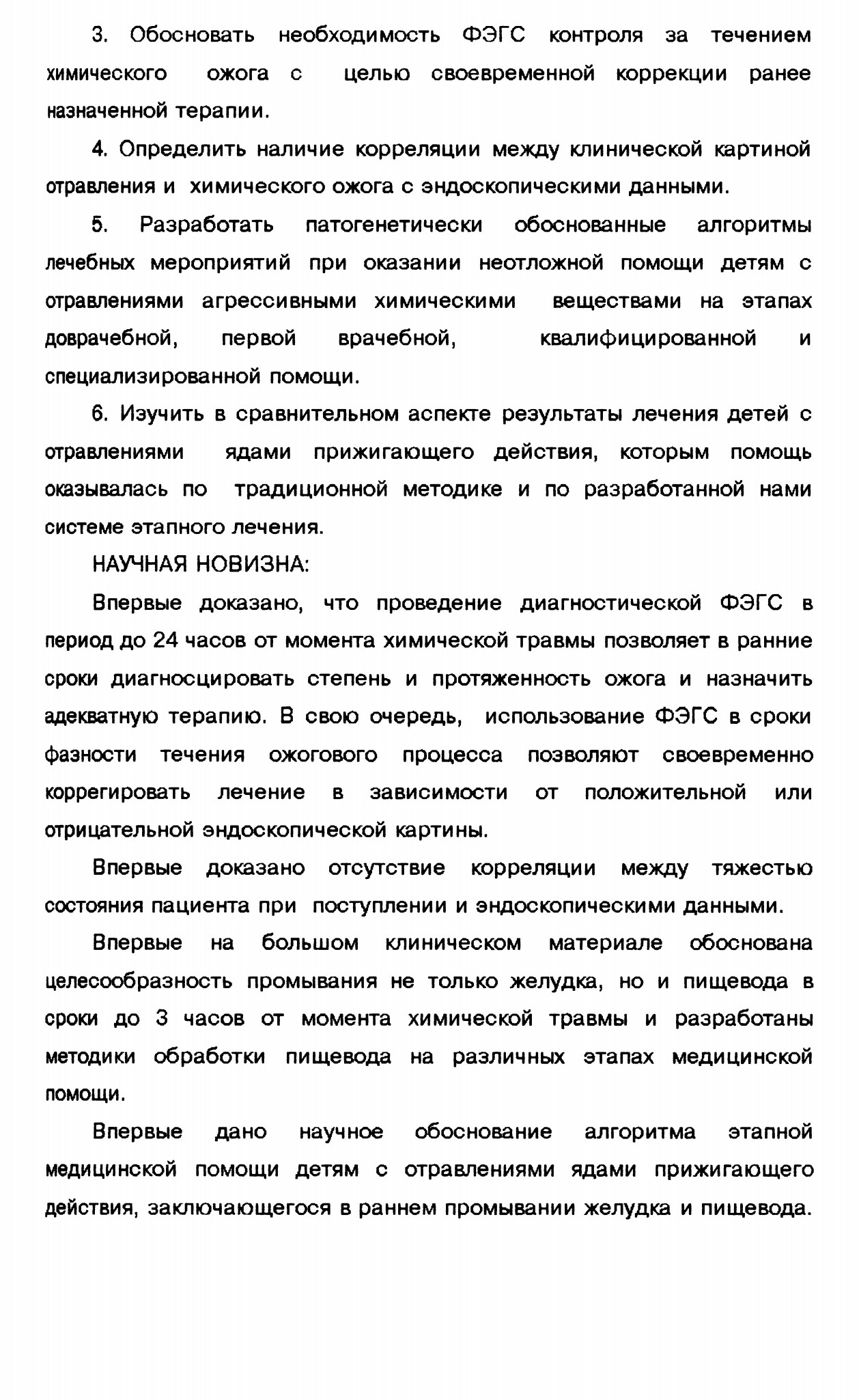 3. Обосновать необходимость ФЭГС контроля за течением химического ожога с целью своевременной коррекции ранее назначенной терапии.

4. Определить наличие корреляции между клинической картиной отравления и химического ожога с эндоскопическими данными.

5. Разработать патогенетически обоснованные алгоритмы лечебных мероприятий при оказании неотложной помощи детям с отравлениями агрессивными химическими веществами на этапах доврачебной, первой врачебной, квалифицированной и специализированной помощи.

6. Изучить в сравнительном аспекте результаты лечения детей с отравлениями ядами прижигающего действия, которым помощь оказывалась по традиционной методике и по разработанной нами системе этапного лечения.

НАУЧНАЯ НОВИЗНА:

Впервые доказано, что проведение диагностической ФЭГС в период до 24 часов от момента химической травмы позволяет в ранние сроки диагносцировать степень и протяженность ожога и назначить адекватную терапию. В свою очередь, использование ФЭГС в сроки фазности течения ожогового процесса позволяют своевременно коррегировать лечение в зависимости от положительной или отрицательной эндоскопической картины.

Впервые доказано отсутствие корреляции между тяжестью состояния пациента при поступлении и эндоскопическими данными.

Впервые на большом клиническом материале обоснована целесообразность промывания не только желудка, но и пищевода в сроки до 3 часов от момента химической травмы и разработаны методики обработки пищевода на различных этапах медицинской помощи.

Впервые дано научное обоснование алгоритма этапной медицинской помощи детям с отравлениями ядами прижигающего действия, заключающегося в раннем промывании желудка и пищевода.